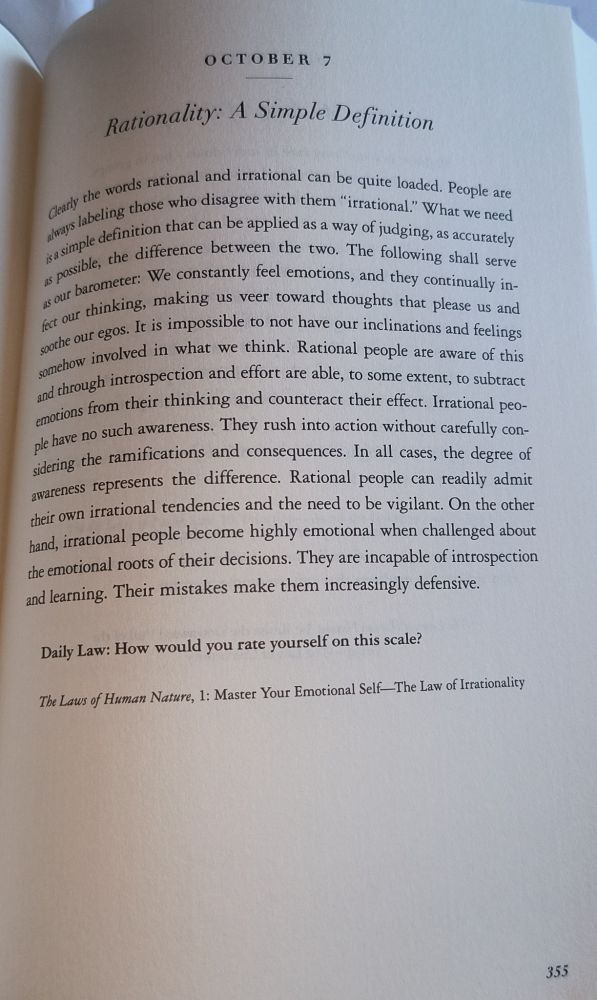 OCTOBER 7

Rationality: A Simple Definition

Clearly the words rational and irrational can be quite loaded. People are always labeling those who disagree with them "irrational." What we need is a simple definition that can be applied as a way of judging, as accurately as possible, the difference between the two. The following shall serve as our barometer: We constantly feel emotions, and they continually infect our thinking, making us veer toward thoughts that please us and soothe our egos. It is impossible to not have our inclinations and feelings somehow involved in what we think. Rational people are aware of this and through introspection and effort are able, to some extent, to subtract emotions from their thinking and counteract their effect. Irrational people have no such awareness. They rush into action without carefully considering the ramifications and consequences. In all cases, the degree of awareness represents the difference. Rational people can readily admit their own irrational tendencies and the need to be vigilant. On the other hand, irrational people become highly emotional when challenged about the emotional roots of their decisions. They are incapable of introspection and learning. Their mistakes make them increasingly defensive.

Daily Law: How would you rate yourself on this scale?

The Laws of Human Nature, 1: Master Your Emotional Self—The Law of Irrationality

355